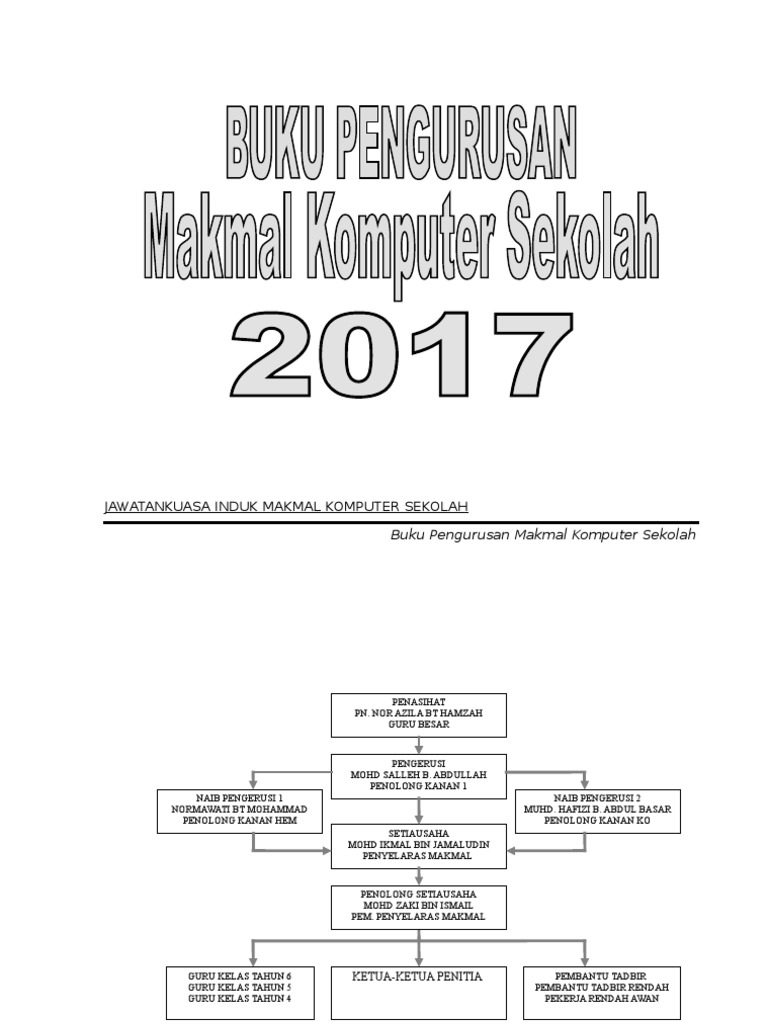 BUKU PENGURUSAN
Makmal Komputer Sekolah
2017

JAWATANKUASA INDUK MAKMAL KOMPUTER SEKOLAH

Buku Pengurusan Makmal Komputer Sekolah

PENASIHAT
PN. NOR AZILA BT HAMZAH
GURU BESAR

PENGERUSI
MOHD SALLEH B. ABDULLAH
PENOLONG KANAN 1

NAIB PENGERUSI 1
NORMAWATI BT MOHAMMAD
PENOLONG KANAN HEM

NAIB PENGERUSI 2
MUHD. HAFIZI B. ABDUL BASAR
PENOLONG KANAN KO

SETIAUSAHA
MOHD IKMAL BIN JAMALUDIN
PENYELARAS MAKMAL

PENOLONG SETIAUSAHA
MOHD ZAKI BIN ISMAIL
PEM. PENYELARAS MAKMAL

GURU KELAS TAHUN 6
GURU KELAS TAHUN 5
GURU KELAS TAHUN 4

KETUA-KETUA PENITIA

PEMBANTU TADBIR
PEMBANTU TADBIR RENDAH
PEKERJA RENDAH AWAN